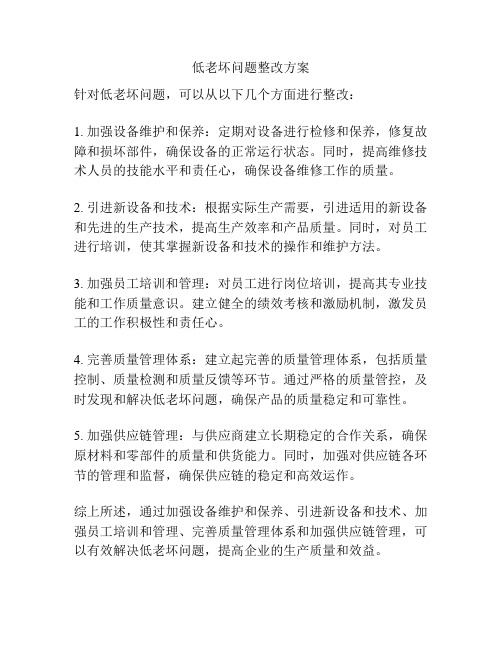 低老坏问题整改方案

针对低老坏问题，可以从以下几个方面进行整改：

1. 加强设备维护和保养：定期对设备进行检修和保养，修复故障和损坏部件，确保设备的正常运行状态。同时，提高维修技术人员的技能水平和责任心，确保设备维修工作的质量。

2. 引进新设备和技术：根据实际生产需要，引进适用的新设备和先进的生产技术，提高生产效率和产品质量。同时，对员工进行培训，使其掌握新设备和技术的操作和维护方法。

3. 加强员工培训和管理：对员工进行岗位培训，提高其专业技能和工作质量意识。建立健全的绩效考核和激励机制，激发员工的工作积极性和责任心。

4. 完善质量管理体系：建立起完善的质量管理体系，包括质量控制、质量检测和质量反馈等环节。通过严格的质量管控，及时发现和解决低老坏问题，确保产品的质量稳定和可靠性。

5. 加强供应链管理：与供应商建立长期稳定的合作关系，确保原材料和零部件的质量和供货能力。同时，加强对供应链各环节的管理和监督，确保供应链的稳定和高效运作。

综上所述，通过加强设备维护和保养、引进新设备和技术、加强员工培训和管理、完善质量管理体系和加强供应链管理，可以有效解决低老坏问题，提高企业的生产质量和效益。